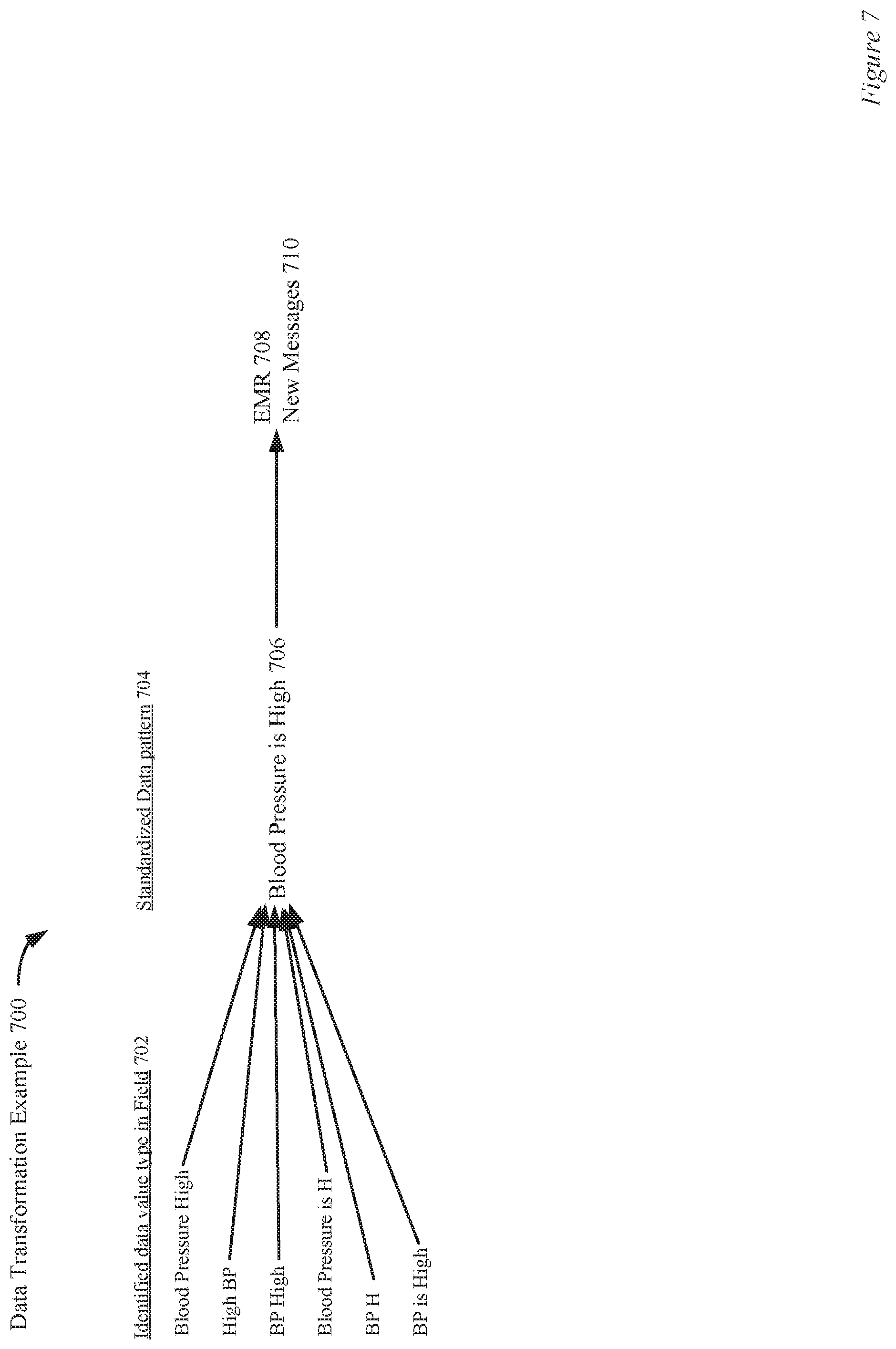 Data Transformation Example 700

Identified data value type in Field 702

Standardized Data pattern 704

Blood Pressure High

High BP

BP High

Blood Pressure is H

BP H

BP is High

Blood Pressure is High 706

EMR 708
New Messages 710

Figure 7